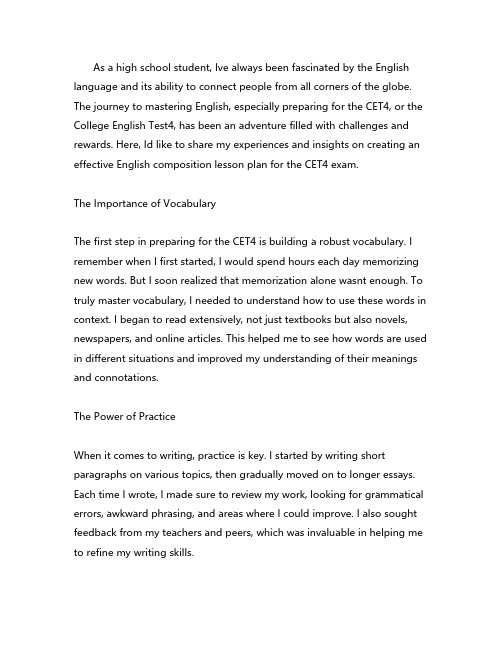 As a high school student, Ive always been fascinated by the English language and its ability to connect people from all corners of the globe. The journey to mastering English, especially preparing for the CET4, or the College English Test4, has been an adventure filled with challenges and rewards. Here, Id like to share my experiences and insights on creating an effective English composition lesson plan for the CET4 exam.

The Importance of Vocabulary

The first step in preparing for the CET4 is building a robust vocabulary. I remember when I first started, I would spend hours each day memorizing new words. But I soon realized that memorization alone wasnt enough. To truly master vocabulary, I needed to understand how to use these words in context. I began to read extensively, not just textbooks but also novels, newspapers, and online articles. This helped me to see how words are used in different situations and improved my understanding of their meanings and connotations.

The Power of Practice

When it comes to writing, practice is key. I started by writing short paragraphs on various topics, then gradually moved on to longer essays. Each time I wrote, I made sure to review my work, looking for grammatical errors, awkward phrasing, and areas where I could improve. I also sought feedback from my teachers and peers, which was invaluable in helping me to refine my writing skills.